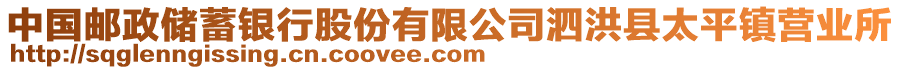 中国邮政储蓄银行股份有限公司泗洪县太平镇营业所
http://sqglenngissing.cn.coovee.com